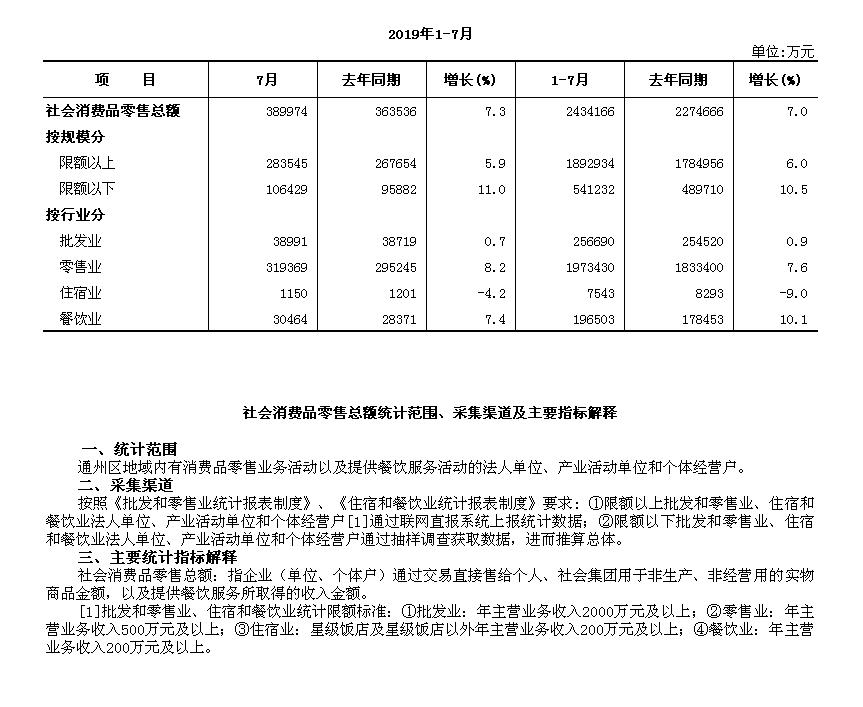 2019年1-7月

单位:万元

| 项　　目 | 7月 | 去年同期 | 增长(%) | 1-7月 | 去年同期 | 增长(%) |
|---|---|---|---|---|---|---|
| 社会消费品零售总额 | 389974 | 363536 | 7.3 | 2434166 | 2274666 | 7.0 |
| 按规模分 | | | | | | |
| 限额以上 | 283545 | 267654 | 5.9 | 1892934 | 1784956 | 6.0 |
| 限额以下 | 106429 | 95882 | 11.0 | 541232 | 489710 | 10.5 |
| 按行业分 | | | | | | |
| 批发业 | 38991 | 38719 | 0.7 | 256690 | 254520 | 0.9 |
| 零售业 | 319369 | 295245 | 8.2 | 1973430 | 1833400 | 7.6 |
| 住宿业 | 1150 | 1201 | -4.2 | 7543 | 8293 | -9.0 |
| 餐饮业 | 30464 | 28371 | 7.4 | 196503 | 178453 | 10.1 |

社会消费品零售总额统计范围、采集渠道及主要指标解释

一、统计范围
通州区地域内有消费品零售业务活动以及提供餐饮服务活动的法人单位、产业活动单位和个体经营户。
二、采集渠道
按照《批发和零售业统计报表制度》、《住宿和餐饮业统计报表制度》要求：①限额以上批发和零售业、住宿和餐饮业法人单位、产业活动单位和个体经营户[1]通过联网直报系统上报统计数据；②限额以下批发和零售业、住宿和餐饮业法人单位、产业活动单位和个体经营户通过抽样调查获取数据，进而推算总体。
三、主要统计指标解释
社会消费品零售总额：指企业（单位、个体户）通过交易直接售给个人、社会集团用于非生产、非经营用的实物商品金额，以及提供餐饮服务所取得的收入金额。
[1]批发和零售业、住宿和餐饮业统计限额标准：①批发业：年主营业务收入2000万元及以上；②零售业：年主营业务收入500万元及以上；③住宿业：星级饭店及星级饭店以外年主营业务收入200万元及以上；④餐饮业：年主营业务收入200万元及以上。